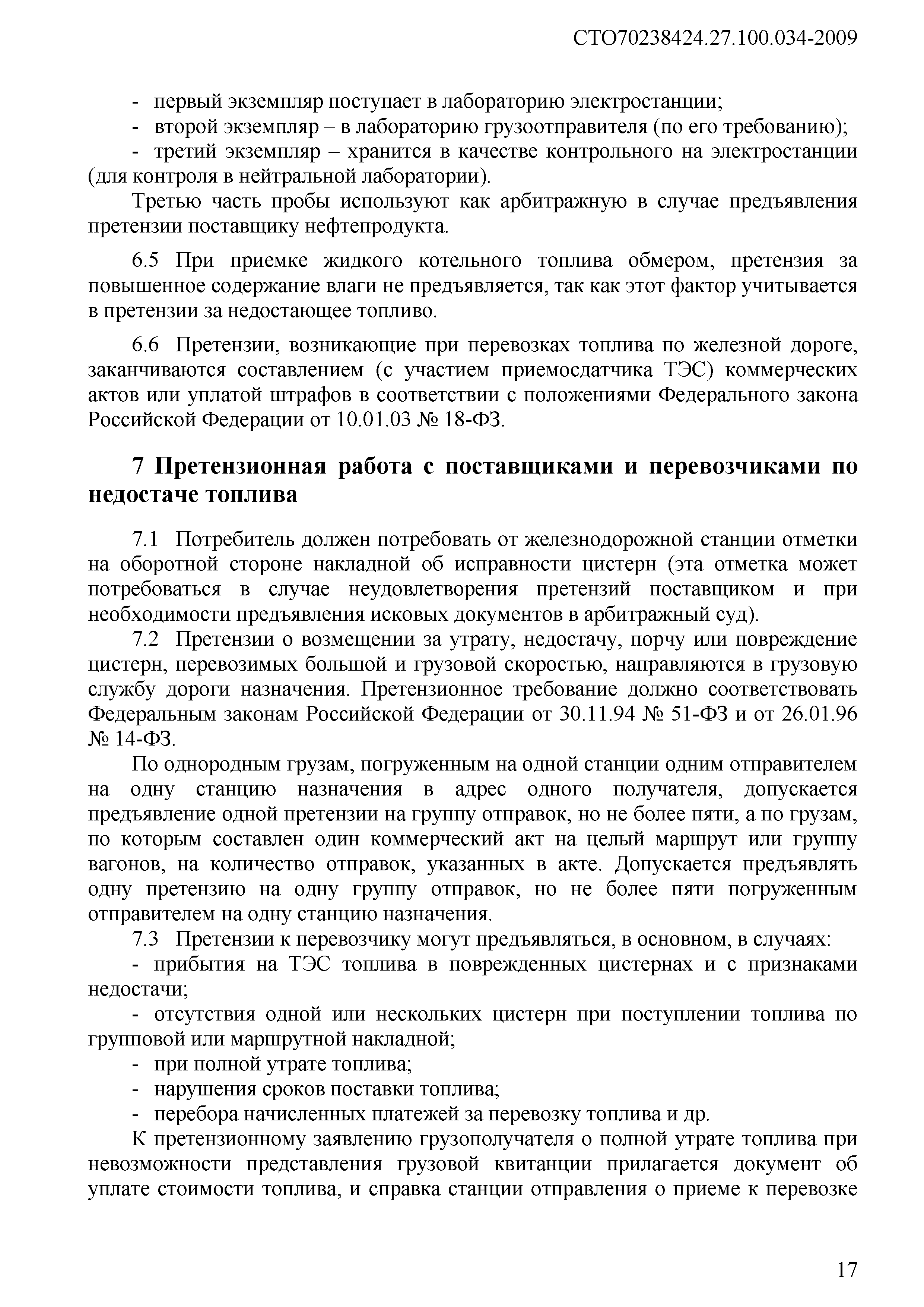 СТО70238424.27.100.034-2009

- первый экземпляр поступает в лабораторию электростанции;
- второй экземпляр – в лабораторию грузоотправителя (по его требованию);
- третий экземпляр – хранится в качестве контрольного на электростанции (для контроля в нейтральной лаборатории).

Третью часть пробы используют как арбитражную в случае предъявления претензии поставщику нефтепродукта.

6.5 При приемке жидкого котельного топлива обмером, претензия за повышенное содержание влаги не предъявляется, так как этот фактор учитывается в претензии за недостающее топливо.

6.6 Претензии, возникающие при перевозках топлива по железной дороге, заканчиваются составлением (с участием приемосдатчика ТЭС) коммерческих актов или уплатой штрафов в соответствии с положениями Федерального закона Российской Федерации от 10.01.03 № 18-ФЗ.

7 Претензионная работа с поставщиками и перевозчиками по недостаче топлива

7.1 Потребитель должен потребовать от железнодорожной станции отметки на оборотной стороне накладной об исправности цистерн (эта отметка может потребоваться в случае неудовлетворения претензий поставщиком и при необходимости предъявления исковых документов в арбитражный суд).

7.2 Претензии о возмещении за утрату, недостачу, порчу или повреждение цистерн, перевозимых большой и грузовой скоростью, направляются в грузовую службу дороги назначения. Претензионное требование должно соответствовать Федеральным законам Российской Федерации от 30.11.94 № 51-ФЗ и от 26.01.96 № 14-ФЗ.

По однородным грузам, погруженным на одной станции одним отправителем на одну станцию назначения в адрес одного получателя, допускается предъявление одной претензии на группу отправок, но не более пяти, а по грузам, по которым составлен один коммерческий акт на целый маршрут или группу вагонов, на количество отправок, указанных в акте. Допускается предъявлять одну претензию на одну группу отправок, но не более пяти погруженным отправителем на одну станцию назначения.

7.3 Претензии к перевозчику могут предъявляться, в основном, в случаях:
- прибытия на ТЭС топлива в поврежденных цистернах и с признаками недостачи;
- отсутствия одной или нескольких цистерн при поступлении топлива по групповой или маршрутной накладной;
- при полной утрате топлива;
- нарушения сроков поставки топлива;
- перебора начисленных платежей за перевозку топлива и др.

К претензионному заявлению грузополучателя о полной утрате топлива при невозможности представления грузовой квитанции прилагается документ об уплате стоимости топлива, и справка станции отправления о приеме к перевозке

17